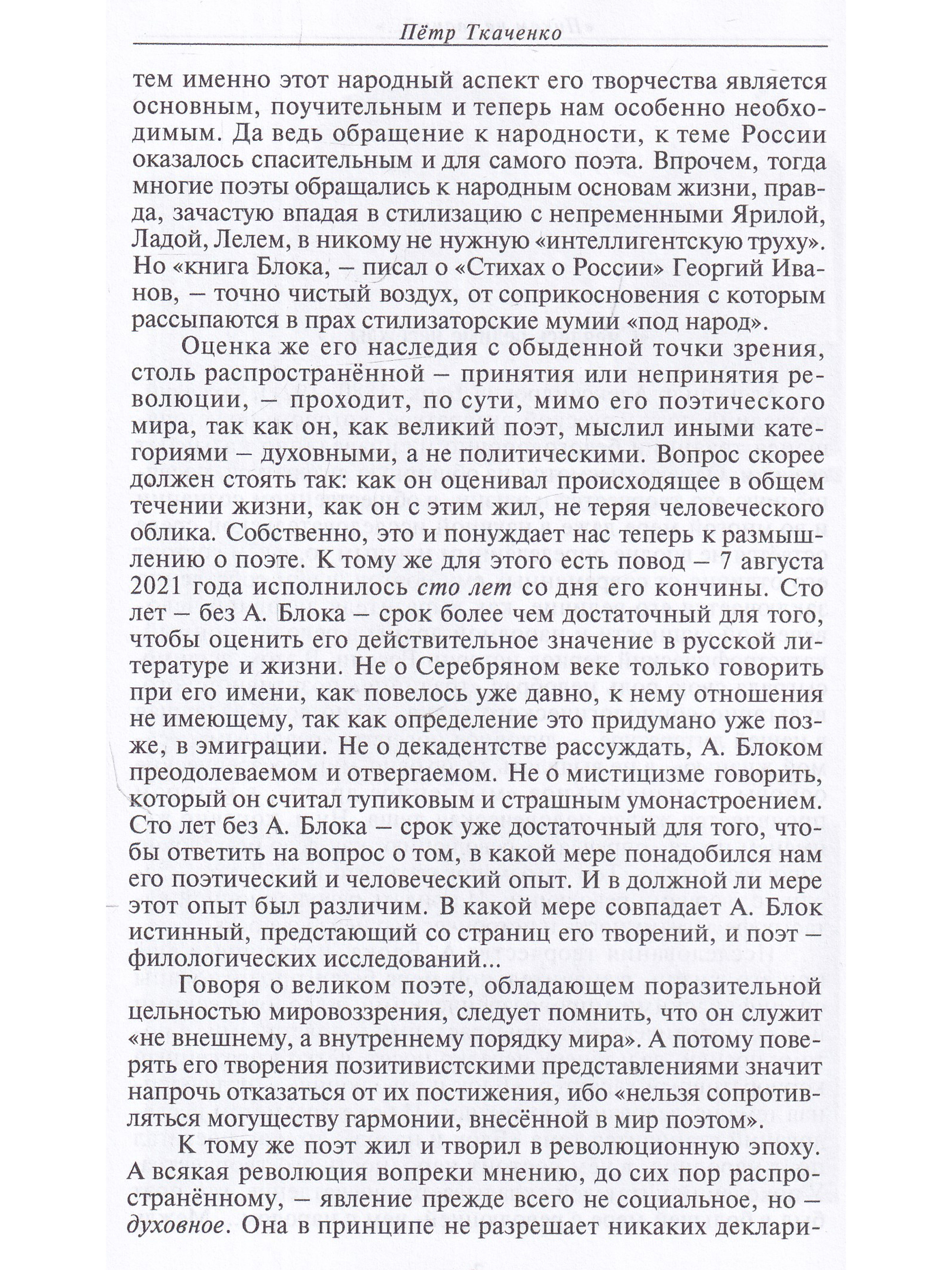 Пётр Ткаченко

тем именно этот народный аспект его творчества является основным, поучительным и теперь нам особенно необходимым. Да ведь обращение к народности, к теме России оказалось спасительным и для самого поэта. Впрочем, тогда многие поэты обращались к народным основам жизни, правда, зачастую впадая в стилизацию с непременными Ярилой, Ладой, Лелем, в никому не нужную «интеллигентскую труху». Но «книга Блока, – писал о «Стихах о России» Георгий Иванов, – точно чистый воздух, от соприкосновения с которым рассыпаются в прах стилизаторские мумии «под народ».

Оценка же его наследия с обыденной точки зрения, столь распространённой – принятия или непринятия революции, – проходит, по сути, мимо его поэтического мира, так как он, как великий поэт, мыслил иными категориями – духовными, а не политическими. Вопрос скорее должен стоять так: как он оценивал происходящее в общем течении жизни, как он с этим жил, не теряя человеческого облика. Собственно, это и понуждает нас теперь к размышлению о поэте. К тому же для этого есть повод – 7 августа 2021 года исполнилось сто лет со дня его кончины. Сто лет – без А. Блока – срок более чем достаточный для того, чтобы оценить его действительное значение в русской литературе и жизни. Не о Серебряном веке только говорить при его имени, как повелось уже давно, к нему отношения не имеющему, так как определение это придумано уже позже, в эмиграции. Не о декадентстве рассуждать, А. Блоком преодолеваемом и отвергаемом. Не о мистицизме говорить, который он считал тупиковым и страшным умонастроением. Сто лет без А. Блока – срок уже достаточный для того, чтобы ответить на вопрос о том, в какой мере понадобился нам его поэтический и человеческий опыт. И в должной ли мере этот опыт был различим. В какой мере совпадает А. Блок истинный, предстающий со страниц его творений, и поэт – филологических исследований...

Говоря о великом поэте, обладающем поразительной цельностью мировоззрения, следует помнить, что он служит «не внешнему, а внутреннему порядку мира». А потому поверять его творения позитивистскими представлениями значит напрочь отказаться от их постижения, ибо «нельзя сопротивляться могуществу гармонии, внесённой в мир поэтом».

К тому же поэт жил и творил в революционную эпоху. А всякая революция вопреки мнению, до сих пор распространённому, – явление прежде всего не социальное, но – духовное. Она в принципе не разрешает никаких деклари-